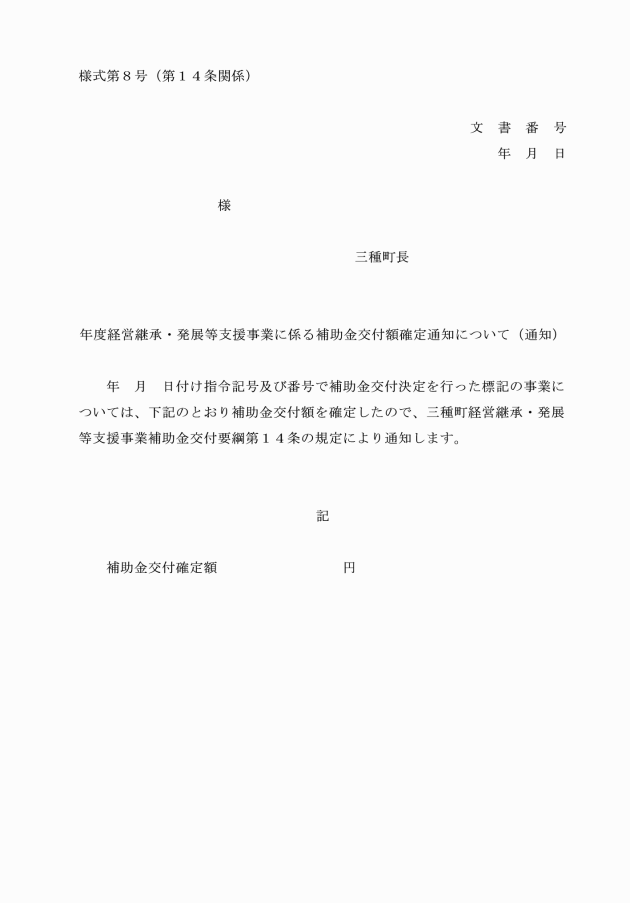 様式第８号（第１４条関係）

文　書　番　号
年　月　日

様

三種町長

年度経営継承・発展等支援事業に係る補助金交付額確定通知について（通知）

年　月　日付け指令記号及び番号で補助金交付決定を行った標記の事業については、下記のとおり補助金交付額を確定したので、三種町経営継承・発展等支援事業補助金交付要綱第１４条の規定により通知します。

記

補助金交付確定額　　　　　　　円